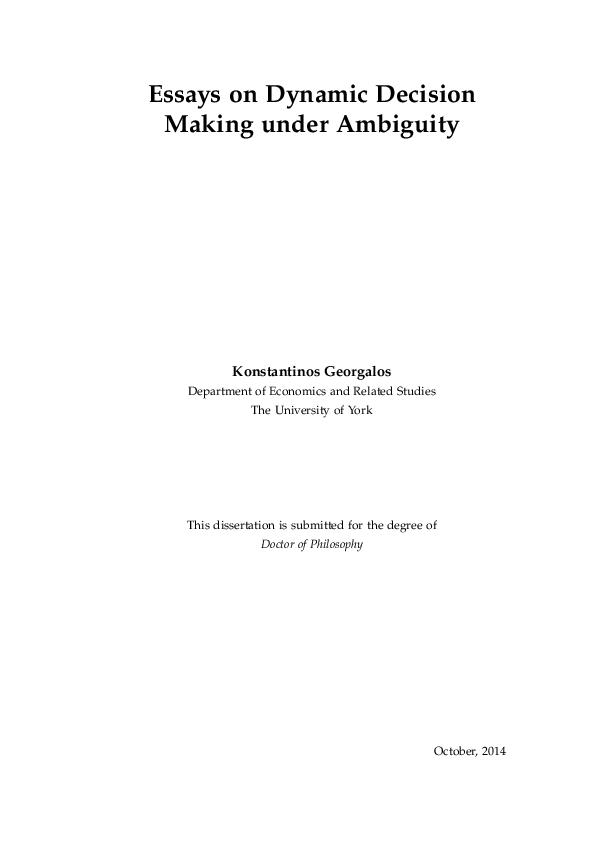 Essays on Dynamic Decision Making under Ambiguity

Konstantinos Georgalos
Department of Economics and Related Studies
The University of York

This dissertation is submitted for the degree of
Doctor of Philosophy

October, 2014